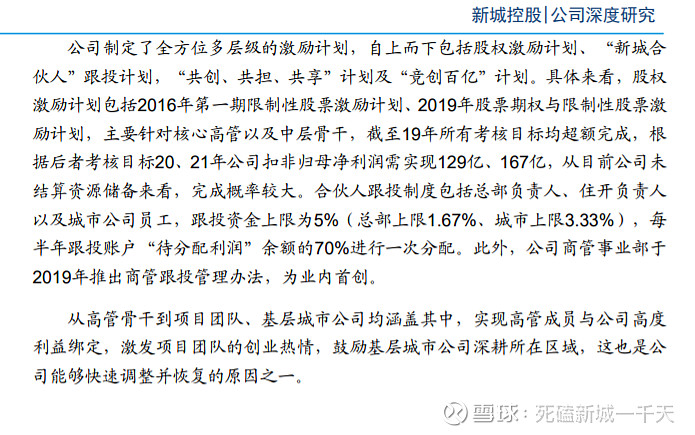 新城控股|公司深度研究

公司制定了全方位多层级的激励计划，自上而下包括股权激励计划、“新城合伙人”跟投计划，“共创、共担、共享”计划及“竞创百亿”计划。具体来看，股权激励计划包括2016年第一期限制性股票激励计划、2019年股票期权与限制性股票激励计划，主要针对核心高管以及中层骨干，截至19年所有考核目标均超额完成，根据后者考核目标20、21年公司扣非归母净利润需实现129亿、167亿，从目前公司未结算资源储备来看，完成概率较大。合伙人跟投制度包括总部负责人、住开负责人以及城市公司员工，跟投资金上限为5%（总部上限1.67%、城市上限3.33%），每半年跟投账户“待分配利润”余额的70%进行一次分配。此外，公司商管事业部于2019年推出商管跟投管理办法，为业内首创。

从高管骨干到项目团队、基层城市公司均涵盖其中，实现高管成员与公司高度利益绑定，激发项目团队的创业热情，鼓励基层城市公司深耕所在区域，这也是公司能够快速调整并恢复的原因之一。

雪球：死磕新城一千天